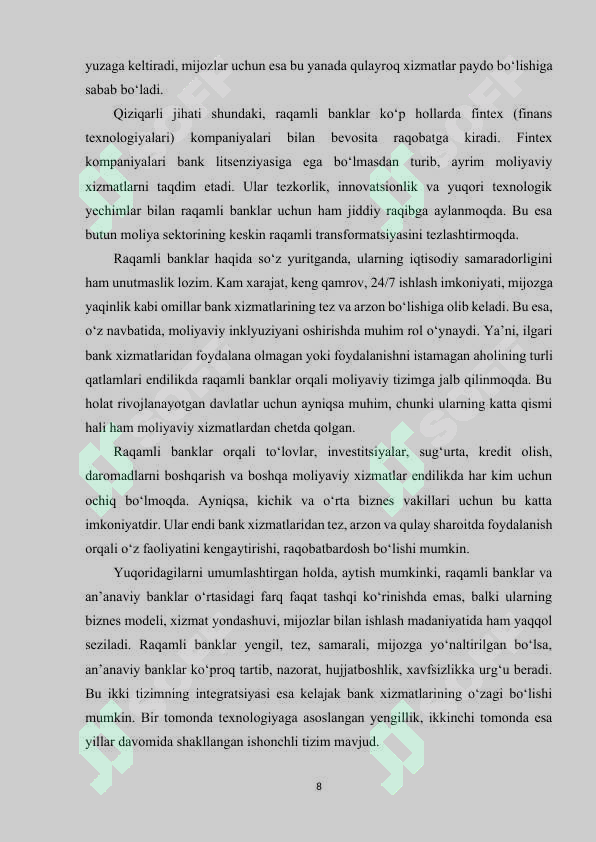 yuzaga keltiradi, mijozlar uchun esa bu yanada qulayroq xizmatlar paydo bo'lishiga sabab bo'ladi.

Qiziqarli jihati shundaki, raqamli banklar ko'p hollarda fintex (finans texnologiyalari) kompaniyalari bilan bevosita raqobatga kiradi. Fintex kompaniyalari bank litsenziyasiga ega bo'lmasdan turib, ayrim moliyaviy xizmatlarni taqdim etadi. Ular tezkorlik, innovatsionlik va yuqori texnologik yechimlar bilan raqamli banklar uchun ham jiddiy raqibga aylanmoqda. Bu esa butun moliya sektorining keskin raqamli transformatsiyasini tezlashtirmoqda.

Raqamli banklar haqida so'z yuritganda, ularning iqtisodiy samaradorligini ham unutmaslik lozim. Kam xarajat, keng qamrov, 24/7 ishlash imkoniyati, mijozga yaqinlik kabi omillar bank xizmatlarining tez va arzon bo'lishiga olib keladi. Bu esa, o'z navbatida, moliyaviy inklyuziyani oshirishda muhim rol o'ynaydi. Ya'ni, ilgari bank xizmatlaridan foydalana olmagan yoki foydalanishni istamagan aholining turli qatlamlari endilikda raqamli banklar orqali moliyaviy tizimga jalb qilinmoqda. Bu holat rivojlanayotgan davlatlar uchun ayniqsa muhim, chunki ularning katta qismi hali ham moliyaviy xizmatlardan chetda qolgan.

Raqamli banklar orqali to'lovlar, investitsiyalar, sug'urta, kredit olish, daromadlarni boshqarish va boshqa moliyaviy xizmatlar endilikda har kim uchun ochiq bo'lmoqda. Ayniqsa, kichik va o'rta biznes vakillari uchun bu katta imkoniyatdir. Ular endi bank xizmatlaridan tez, arzon va qulay sharoitda foydalanish orqali o'z faoliyatini kengaytirishi, raqobatbardosh bo'lishi mumkin.

Yuqoridagilarni umumlashtirgan holda, aytish mumkinki, raqamli banklar va an'anaviy banklar o'rtasidagi farq faqat tashqi ko'rinishda emas, balki ularning biznes modeli, xizmat yondashuvi, mijozlar bilan ishlash madaniyatida ham yaqqol seziladi. Raqamli banklar yengil, tez, samarali, mijozga yo'naltirilgan bo'lsa, an'anaviy banklar ko'proq tartib, nazorat, hujjatboshlik, xavfsizlikka urg'u beradi. Bu ikki tizimning integratsiyasi esa kelajak bank xizmatlarining o'zagi bo'lishi mumkin. Bir tomonda texnologiyaga asoslangan yengillik, ikkinchi tomonda esa yillar davomida shakllangan ishonchli tizim mavjud.

8